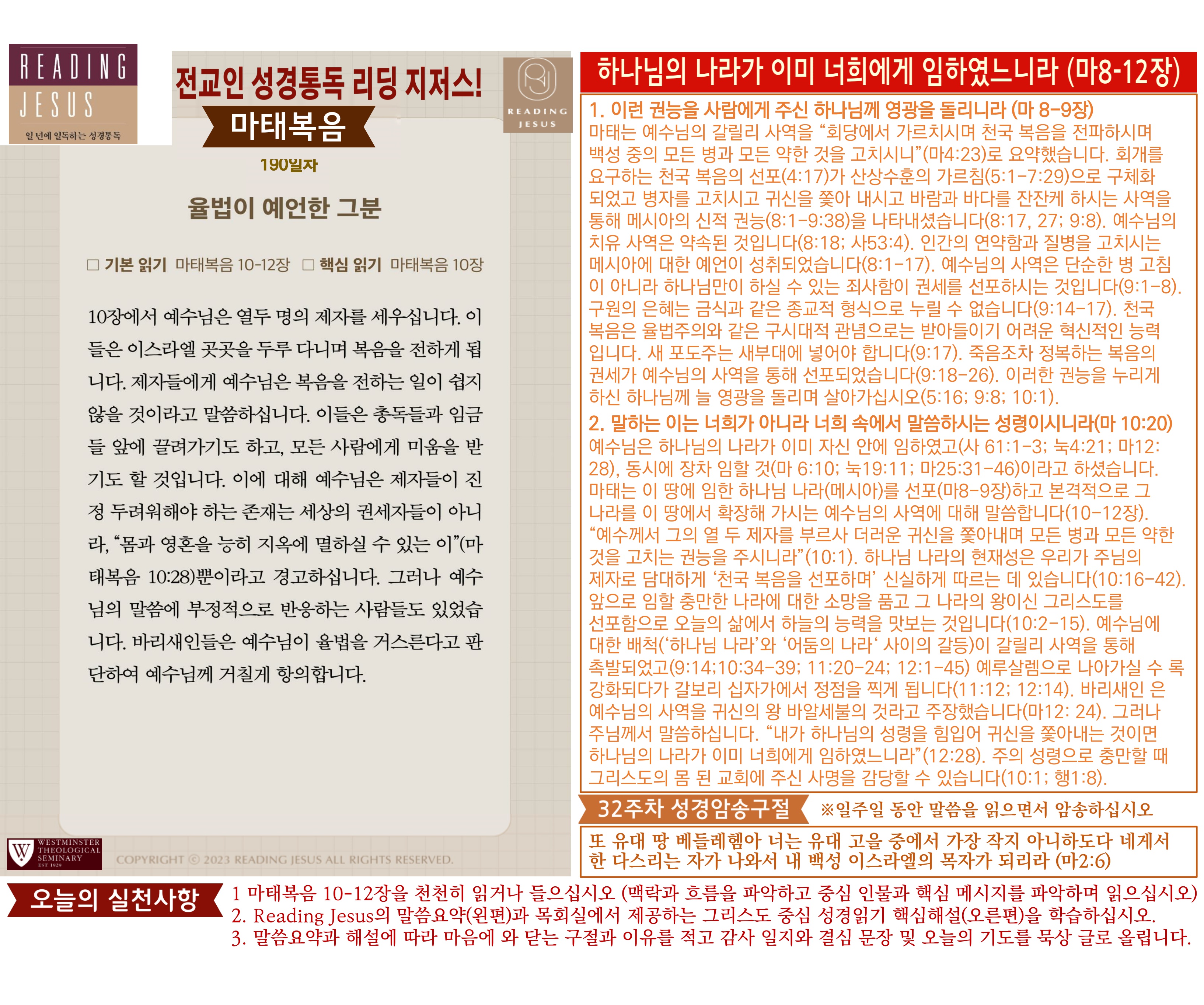 READING
JESUS
일 년에 일독하는 성경통독

전교인 성경통독 리딩 지저스!

마태복음

READING
JESUS

190일차

율법이 예언한 그분

☐ 기본 읽기 마태복음 10-12장 ☐ 핵심 읽기 마태복음 10장

10장에서 예수님은 열두 명의 제자를 세우십니다. 이들은 이스라엘 곳곳을 두루 다니며 복음을 전하게 됩니다. 제자들에게 예수님은 복음을 전하는 일이 쉽지 않을 것이라고 말씀하십니다. 이들은 총독들과 임금들 앞에 끌려가기도 하고, 모든 사람에게 미움을 받기도 할 것입니다. 이에 대해 예수님은 제자들이 진정 두려워해야 하는 존재는 세상의 권세자들이 아니라, "몸과 영혼을 능히 지옥에 멸하실 수 있는 이"(마태복음 10:28)뿐이라고 경고하십니다. 그러나 예수님의 말씀에 부정적으로 반응하는 사람들도 있었습니다. 바리새인들은 예수님이 율법을 거스른다고 판단하여 예수님께 거칠게 항의합니다.

WESTMINSTER
THEOLOGICAL
SEMINARY
EST. 1929

COPYRIGHT © 2023 READING JESUS ALL RIGHTS RESERVED.

하나님의 나라가 이미 너희에게 임하였느니라 (마8-12장)

1. 이런 권능을 사람에게 주신 하나님께 영광을 돌리니라 (마 8-9장)
마태는 예수님의 갈릴리 사역을 "회당에서 가르치시며 천국 복음을 전파하시며 백성 중의 모든 병과 모든 약한 것을 고치시니"(마4:23)로 요약했습니다. 회개를 요구하는 천국 복음의 선포(4:17)가 산상수훈의 가르침(5:1-7:29)으로 구체화 되었고 병자를 고치시고 귀신을 쫓아 내시고 바람과 바다를 잔잔케 하시는 사역을 통해 메시아의 신적 권능(8:1-9:38)을 나타내셨습니다(8:17, 27; 9:8). 예수님의 치유 사역은 약속된 것입니다(8:18; 사53:4). 인간의 연약함과 질병을 고치시는 메시아에 대한 예언이 성취되었습니다(8:1-17). 예수님의 사역은 단순한 병 고침이 아니라 하나님만이 하실 수 있는 죄사함이 권세를 선포하시는 것입니다(9:1-8). 구원의 은혜는 금식과 같은 종교적 형식으로 누릴 수 없습니다(9:14-17). 천국 복음은 율법주의와 같은 구시대적 관념으로는 받아들이기 어려운 혁신적인 능력입니다. 새 포도주는 새부대에 넣어야 합니다(9:17). 죽음조차 정복하는 복음의 권세가 예수님의 사역을 통해 선포되었습니다(9:18-26). 이러한 권능을 누리게 하신 하나님께 늘 영광을 돌리며 살아가십시오(5:16; 9:8; 10:1).
2. 말하는 이는 너희가 아니라 너희 속에서 말씀하시는 성령이시니라(마 10:20)
예수님은 하나님의 나라가 이미 자신 안에 임하였고(사 61:1-3; 눅4:21; 마12:28), 동시에 장차 임할 것(마 6:10; 눅19:11; 마25:31-46)이라고 하셨습니다. 마태는 이 땅에 임한 하나님 나라(메시아)를 선포(마8-9장)하고 본격적으로 그 나라를 이 땅에서 확장해 가시는 예수님의 사역에 대해 말씀합니다(10-12장). "예수께서 그의 열 두 제자를 부르사 더러운 귀신을 쫓아내며 모든 병과 모든 약한 것을 고치는 권능을 주시니라"(10:1). 하나님 나라의 현재성은 우리가 주님의 제자로 담대하게 '천국 복음을 선포하며' 신실하게 따르는 데 있습니다(10:16-42). 앞으로 임할 충만한 나라에 대한 소망을 품고 그 나라의 왕이신 그리스도를 선포함으로 오늘의 삶에서 하늘의 능력을 맛보는 것입니다(10:2-15). 예수님에 대한 배척('하나님 나라'와 '어둠의 나라' 사이의 갈등)이 갈릴리 사역을 통해 촉발되었고(9:14;10:34-39; 11:20-24; 12:1-45) 예루살렘으로 나아가실 수 록 강화되다가 갈보리 십자가에서 정점을 찍게 됩니다(11:12; 12:14). 바리새인 은 예수님의 사역을 귀신의 왕 바알세불의 것라고 주장했습니다(마12: 24). 그러나 주님께서 말씀하십니다. "내가 하나님의 성령을 힘입어 귀신을 쫓아내는 것이면 하나님의 나라가 이미 너희에게 임하였느니라"(12:28). 주의 성령으로 충만할 때 그리스도의 몸 된 교회에 주신 사명을 감당할 수 있습니다(10:1; 행1:8).

32주차 성경암송구절 ※일주일 동안 말씀을 읽으면서 암송하십시오

또 유대 땅 베들레헴아 너는 유대 고을 중에서 가장 작지 아니하도다 네게서 한 다스리는 자가 나와서 내 백성 이스라엘의 목자가 되리라 (마2:6)

오늘의 실천사항

1 마태복음 10-12장을 천천히 읽거나 들으십시오 (맥락과 흐름을 파악하고 중심 인물과 핵심 메시지를 파악하며 읽으십시오)
2. Reading Jesus의 말씀요약(왼편)과 목회실에서 제공하는 그리스도 중심 성경읽기 핵심해설(오른편)을 학습하십시오.
3. 말씀요약과 해설에 따라 마음에 와 닫는 구절과 이유를 적고 감사 일지와 결심 문장 및 오늘의 기도를 묵상 글로 올립니다.